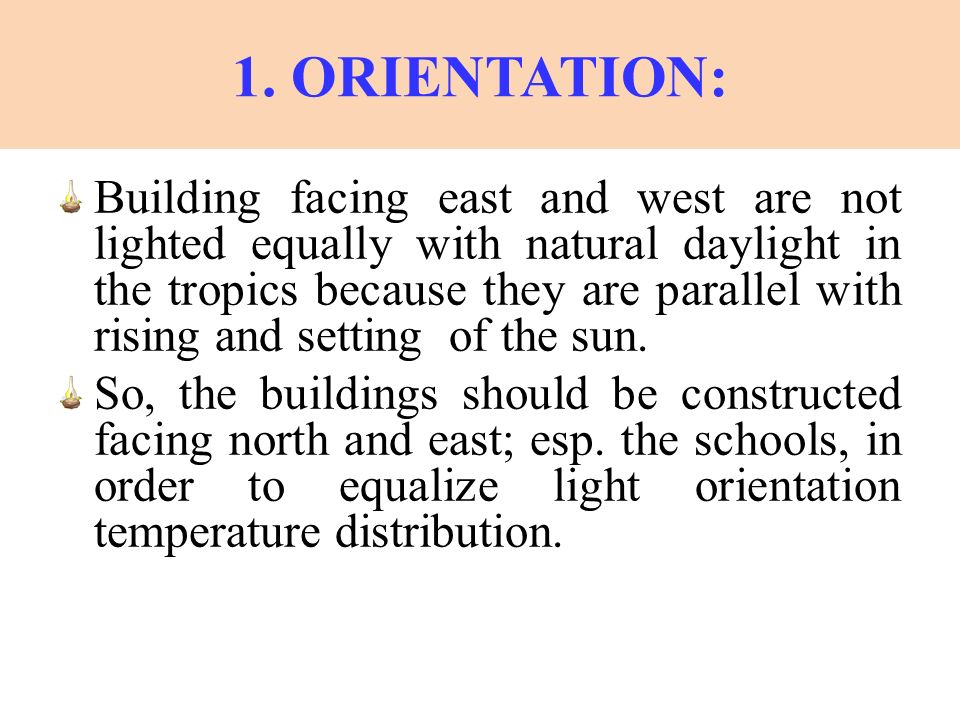 1. ORIENTATION:

Building facing east and west are not lighted equally with natural daylight in the tropics because they are parallel with rising and setting of the sun.

So, the buildings should be constructed facing north and east; esp. the schools, in order to equalize light orientation temperature distribution.